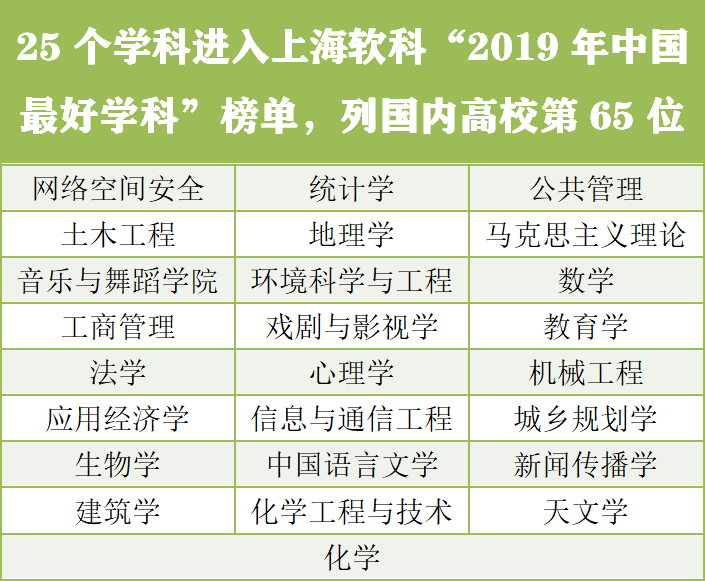 25 个学科进入上海软科“2019 年中国最好学科”榜单，列国内高校第 65 位

| 网络空间安全 | 统计学 | 公共管理 |
|---|---|---|
| 土木工程 | 地理学 | 马克思主义理论 |
| 音乐与舞蹈学院 | 环境科学与工程 | 数学 |
| 工商管理 | 戏剧与影视学 | 教育学 |
| 法学 | 心理学 | 机械工程 |
| 应用经济学 | 信息与通信工程 | 城乡规划学 |
| 生物学 | 中国语言文学 | 新闻传播学 |
| 建筑学 | 化学工程与技术 | 天文学 |
| 化学 | | |